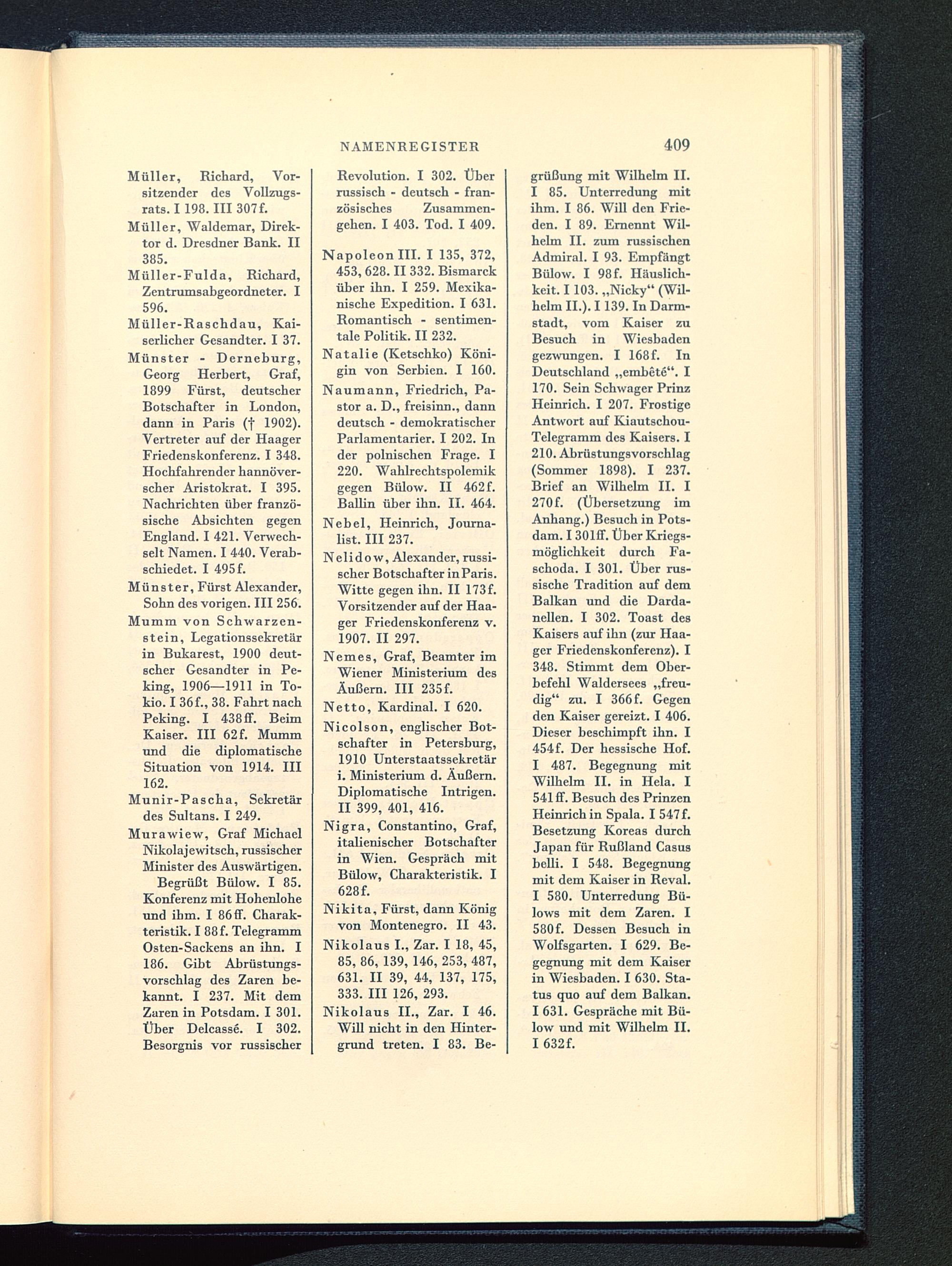 NAMENREGISTER 409

Müller, Richard, Vorsitzender des Vollzugsrats. I 198. III 307f.
Müller, Waldemar, Direktor d. Dresdner Bank. II 385.
Müller-Fulda, Richard, Zentrumsabgeordneter. I 596.
Müller-Raschdau, Kaiserlicher Gesandter. I 37.
Münster - Derneburg, Georg Herbert, Graf, 1899 Fürst, deutscher Botschafter in London, dann in Paris († 1902). Vertreter auf der Haager Friedenskonferenz. I 348. Hochfahrender hannöverscher Aristokrat. I 395. Nachrichten über französische Absichten gegen England. I 421. Verwechselt Namen. I 440. Verabschiedet. I 495f.
Münster, Fürst Alexander, Sohn des vorigen. III 256.
Mumm von Schwarzenstein, Legationssekretär in Bukarest, 1900 deutscher Gesandter in Peking, 1906—1911 in Tokio. I 36f., 38. Fahrt nach Peking. I 438ff. Beim Kaiser. III 62f. Mumm und die diplomatische Situation von 1914. III 162.
Munir-Pascha, Sekretär des Sultans. I 249.
Murawiew, Graf Michael Nikolajewitsch, russischer Minister des Auswärtigen. Begrüßt Bülow. I 85. Konferenz mit Hohenlohe und ihm. I 86ff. Charakteristik. I 88f. Telegramm Osten-Sackens an ihn. I 186. Gibt Abrüstungsvorschlag des Zaren bekannt. I 237. Mit dem Zaren in Potsdam. I 301. Über Delcassé. I 302. Besorgnis vor russischer Revolution. I 302. Über russisch - deutsch - französisches Zusammengehen. I 403. Tod. I 409.

Napoleon III. I 135, 372, 453, 628. II 332. Bismarck über ihn. I 259. Mexikanische Expedition. I 631. Romantisch - sentimentale Politik. II 232.
Natalie (Ketschko) Königin von Serbien. I 160.
Naumann, Friedrich, Pastor a. D., freisinn., dann deutsch - demokratischer Parlamentarier. I 202. In der polnischen Frage. I 220. Wahlrechtspolemik gegen Bülow. II 462f. Ballin über ihn. II. 464.
Nebel, Heinrich, Journalist. III 237.
Nelidow, Alexander, russischer Botschafter in Paris. Witte gegen ihn. II 173f. Vorsitzender auf der Haager Friedenskonferenz v. 1907. II 297.
Nemes, Graf, Beamter im Wiener Ministerium des Äußern. III 235f.
Netto, Kardinal. I 620.
Nicolson, englischer Botschafter in Petersburg, 1910 Unterstaatssekretär i. Ministerium d. Äußern. Diplomatische Intrigen. II 399, 401, 416.
Nigra, Constantino, Graf, italienischer Botschafter in Wien. Gespräch mit Bülow, Charakteristik. I 628f.
Nikita, Fürst, dann König von Montenegro. II 43.
Nikolaus I., Zar. I 18, 45, 85, 86, 139, 146, 253, 487, 631. II 39, 44, 137, 175, 333. III 126, 293.
Nikolaus II., Zar. I 46. Will nicht in den Hintergrund treten. I 83. Begrüßung mit Wilhelm II. I 85. Unterredung mit ihm. I 86. Will den Frieden. I 89. Ernennt Wilhelm II. zum russischen Admiral. I 93. Empfängt Bülow. I 98f. Häuslichkeit. I 103. „Nicky“ (Wilhelm II.). I 139. In Darmstadt, vom Kaiser zu Besuch in Wiesbaden gezwungen. I 168f. In Deutschland „embêté“. I 170. Sein Schwager Prinz Heinrich. I 207. Frostige Antwort auf Kiautschou-Telegramm des Kaisers. I 210. Abrüstungsvorschlag (Sommer 1898). I 237. Brief an Wilhelm II. I 270f. (Übersetzung im Anhang.) Besuch in Potsdam. I 301ff. Über Kriegsmöglichkeit durch Faschoda. I 301. Über russische Tradition auf dem Balkan und die Dardanellen. I 302. Toast des Kaisers auf ihn (zur Haager Friedenskonferenz). I 348. Stimmt dem Oberbefehl Waldersees „freudig“ zu. I 366f. Gegen den Kaiser gereizt. I 406. Dieser beschimpft ihn. I 454f. Der hessische Hof. I 487. Begegnung mit Wilhelm II. in Hela. I 541ff. Besuch des Prinzen Heinrich in Spala. I 547f. Besetzung Koreas durch Japan für Rußland Casus belli. I 548. Begegnung mit dem Kaiser in Reval. I 580. Unterredung Bülows mit dem Zaren. I 580f. Dessen Besuch in Wolfsgarten. I 629. Begegnung mit dem Kaiser in Wiesbaden. I 630. Status quo auf dem Balkan. I 631. Gespräche mit Bülow und mit Wilhelm II. I 632f.